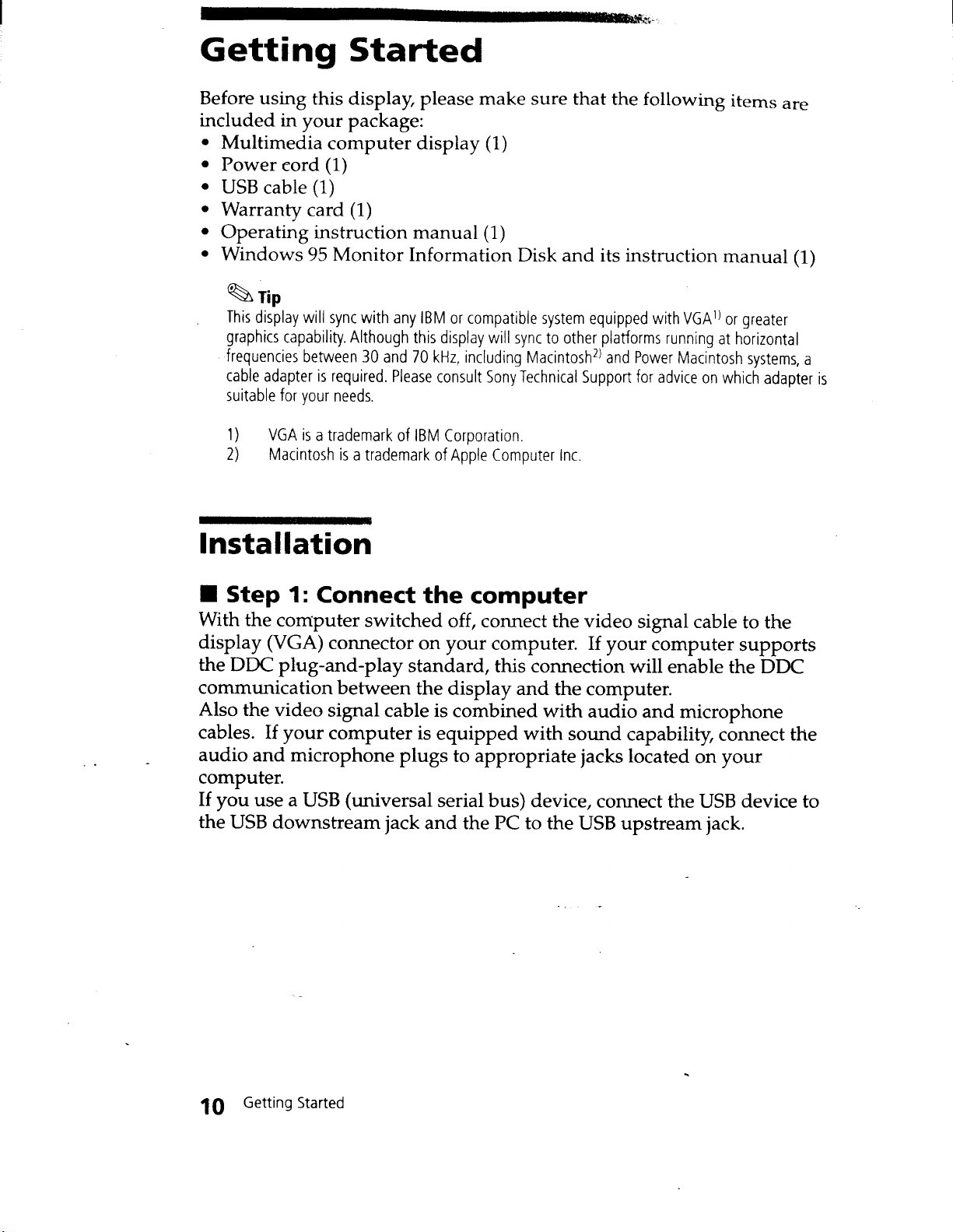 Getting Started

Before using this display, please make sure that the following items are included in your package:
• Multimedia computer display (1)
• Power cord (1)
• USB cable (1)
• Warranty card (1)
• Operating instruction manual (1)
• Windows 95 Monitor Information Disk and its instruction manual (1)

Tip
This display will sync with any IBM or compatible system equipped with VGA$^{1)}$ or greater graphics capability. Although this display will sync to other platforms running at horizontal frequencies between 30 and 70 kHz, including Macintosh$^{2)}$ and Power Macintosh systems, a cable adapter is required. Please consult Sony Technical Support for advice on which adapter is suitable for your needs.

1) VGA is a trademark of IBM Corporation.
2) Macintosh is a trademark of Apple Computer Inc.

Installation

■ Step 1: Connect the computer
With the computer switched off, connect the video signal cable to the display (VGA) connector on your computer. If your computer supports the DDC plug-and-play standard, this connection will enable the DDC communication between the display and the computer.
Also the video signal cable is combined with audio and microphone cables. If your computer is equipped with sound capability, connect the audio and microphone plugs to appropriate jacks located on your computer.
If you use a USB (universal serial bus) device, connect the USB device to the USB downstream jack and the PC to the USB upstream jack.

10 Getting Started